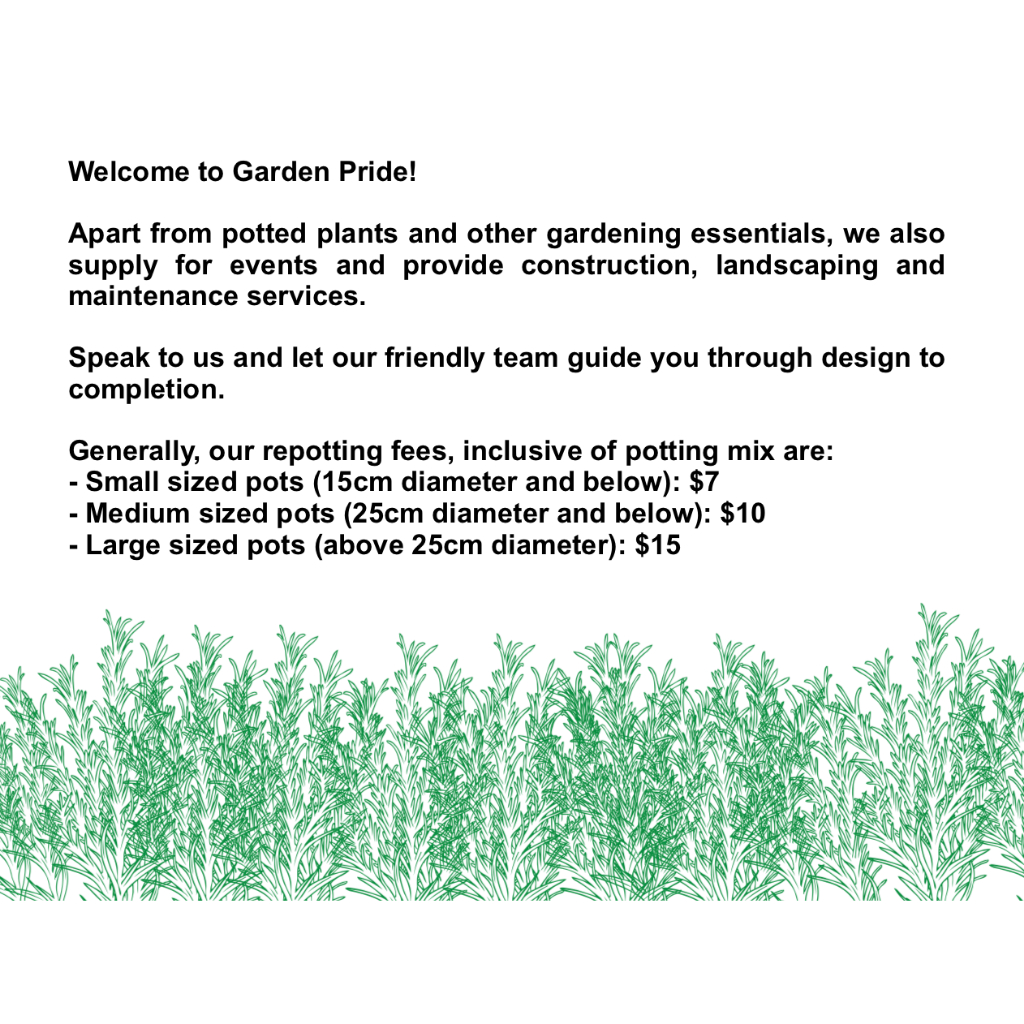 Welcome to Garden Pride!

Apart from potted plants and other gardening essentials, we also supply for events and provide construction, landscaping and maintenance services.

Speak to us and let our friendly team guide you through design to completion.

Generally, our repotting fees, inclusive of potting mix are:
- Small sized pots (15cm diameter and below): \$7
- Medium sized pots (25cm diameter and below): \$10
- Large sized pots (above 25cm diameter): \$15